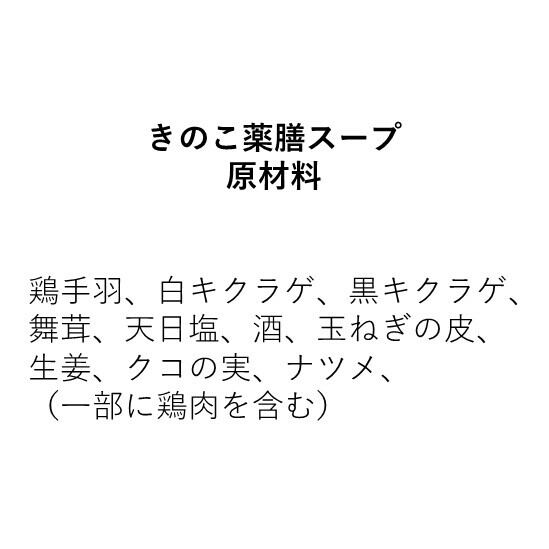 きのこ薬膳スープ
原材料

鶏手羽、白キクラゲ、黒キクラゲ、舞茸、天日塩、酒、玉ねぎの皮、生姜、クコの実、ナツメ、（一部に鶏肉を含む）